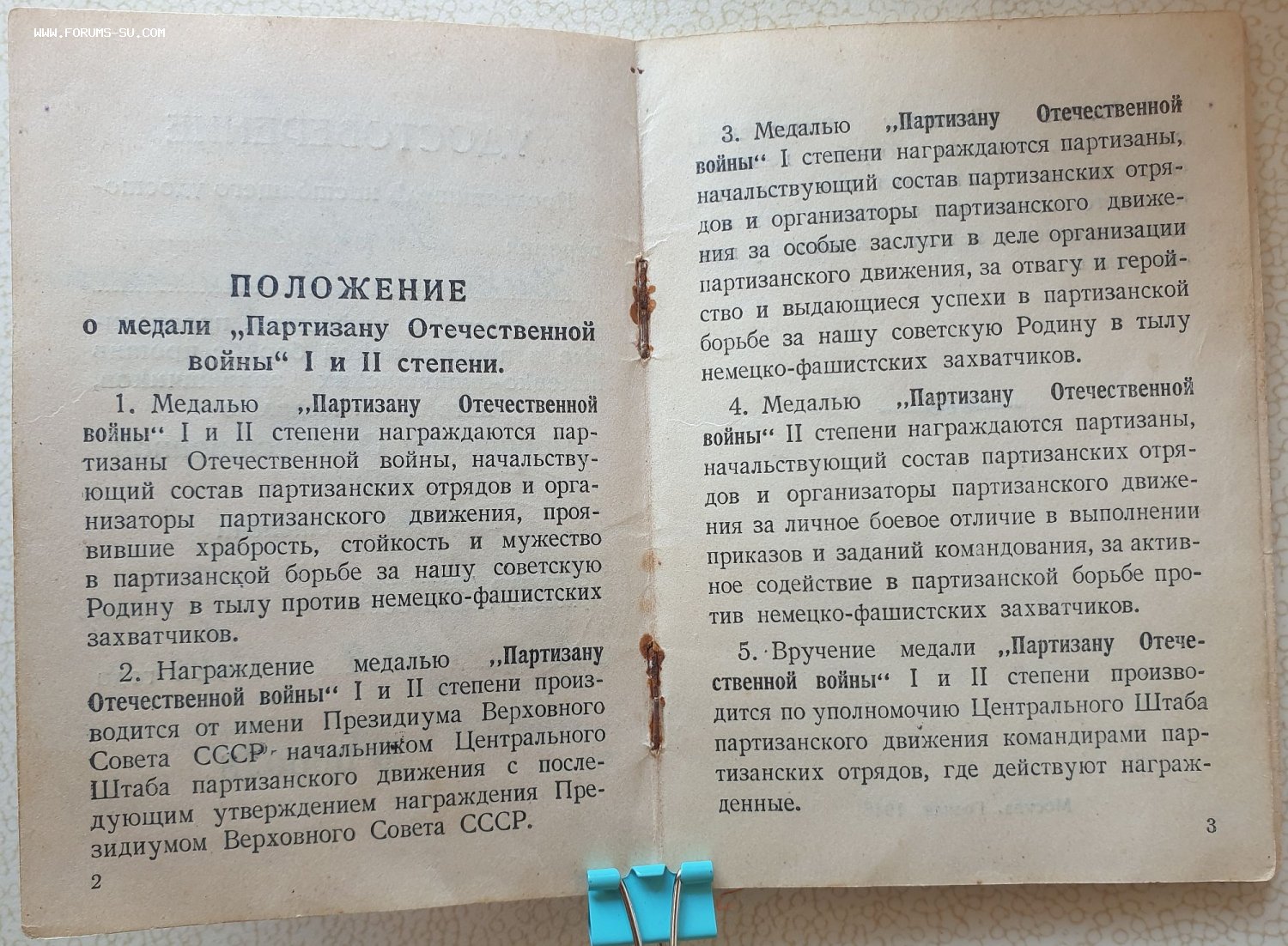 WWW.FORUMS-SU.COM

ПОЛОЖЕНИЕ
о медали „Партизану Отечественной войны“ I и II степени.

1. Медалью „Партизану Отечественной войны“ I и II степени награждаются партизаны Отечественной войны, начальствующий состав партизанских отрядов и организаторы партизанского движения, проявившие храбрость, стойкость и мужество в партизанской борьбе за нашу советскую Родину в тылу против немецко-фашистских захватчиков.

2. Награждение медалью „Партизану Отечественной войны“ I и II степени производится от имени Президиума Верховного Совета СССР начальником Центрального Штаба партизанского движения с последующим утверждением награждения Президиумом Верховного Совета СССР.

2

3. Медалью „Партизану Отечественной войны“ I степени награждаются партизаны, начальствующий состав партизанских отрядов и организаторы партизанского движения за особые заслуги в деле организации партизанского движения, за отвагу и геройство и выдающиеся успехи в партизанской борьбе за нашу советскую Родину в тылу немецко-фашистских захватчиков.

4. Медалью „Партизану Отечественной войны“ II степени награждаются партизаны, начальствующий состав партизанских отрядов и организаторы партизанского движения за личное боевое отличие в выполнении приказов и заданий командования, за активное содействие в партизанской борьбе против немецко-фашистских захватчиков.

5. Вручение медали „Партизану Отечественной войны“ I и II степени производится по уполномочию Центрального Штаба партизанского движения командирами партизанских отрядов, где действуют награжденные.

3